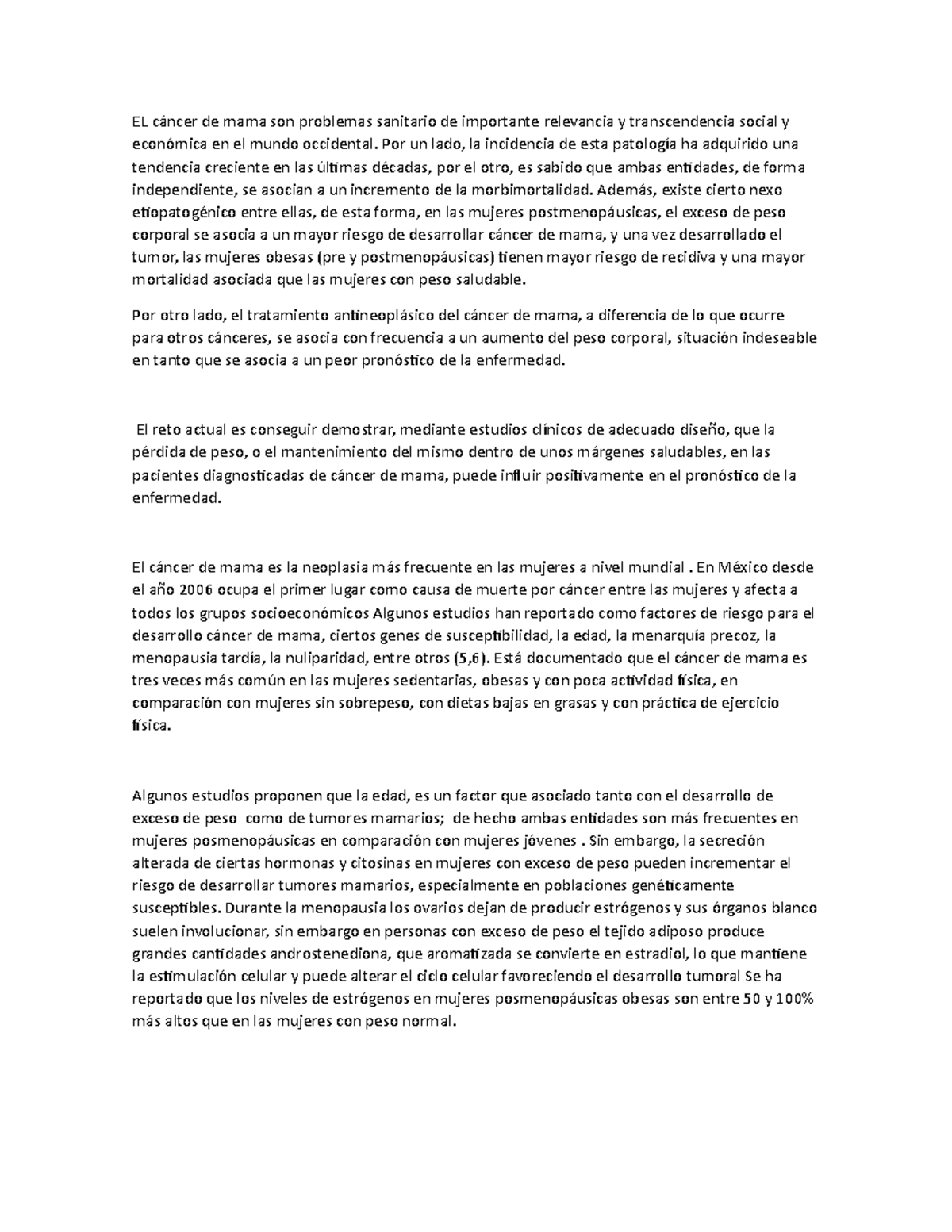 EL cáncer de mama son problemas sanitario de importante relevancia y transcendencia social y económica en el mundo occidental. Por un lado, la incidencia de esta patología ha adquirido una tendencia creciente en las últimas décadas, por el otro, es sabido que ambas entidades, de forma independiente, se asocian a un incremento de la morbimortalidad. Además, existe cierto nexo etiopatogénico entre ellas, de esta forma, en las mujeres postmenopáusicas, el exceso de peso corporal se asocia a un mayor riesgo de desarrollar cáncer de mama, y una vez desarrollado el tumor, las mujeres obesas (pre y postmenopáusicas) tienen mayor riesgo de recidiva y una mayor mortalidad asociada que las mujeres con peso saludable.

Por otro lado, el tratamiento antineoplásico del cáncer de mama, a diferencia de lo que ocurre para otros cánceres, se asocia con frecuencia a un aumento del peso corporal, situación indeseable en tanto que se asocia a un peor pronóstico de la enfermedad.

El reto actual es conseguir demostrar, mediante estudios clínicos de adecuado diseño, que la pérdida de peso, o el mantenimiento del mismo dentro de unos márgenes saludables, en las pacientes diagnosticadas de cáncer de mama, puede influir positivamente en el pronóstico de la enfermedad.

El cáncer de mama es la neoplasia más frecuente en las mujeres a nivel mundial . En México desde el año 2006 ocupa el primer lugar como causa de muerte por cáncer entre las mujeres y afecta a todos los grupos socioeconómicos Algunos estudios han reportado como factores de riesgo para el desarrollo cáncer de mama, ciertos genes de susceptibilidad, la edad, la menarquía precoz, la menopausia tardía, la nuliparidad, entre otros (5,6). Está documentado que el cáncer de mama es tres veces más común en las mujeres sedentarias, obesas y con poca actividad física, en comparación con mujeres sin sobrepeso, con dietas bajas en grasas y con práctica de ejercicio física.

Algunos estudios proponen que la edad, es un factor que asociado tanto con el desarrollo de exceso de peso como de tumores mamarios; de hecho ambas entidades son más frecuentes en mujeres posmenopáusicas en comparación con mujeres jóvenes . Sin embargo, la secreción alterada de ciertas hormonas y citosinas en mujeres con exceso de peso pueden incrementar el riesgo de desarrollar tumores mamarios, especialmente en poblaciones genéticamente susceptibles. Durante la menopausia los ovarios dejan de producir estrógenos y sus órganos blanco suelen involucionar, sin embargo en personas con exceso de peso el tejido adiposo produce grandes cantidades androstenediona, que aromatizada se convierte en estradiol, lo que mantiene la estimulación celular y puede alterar el ciclo celular favoreciendo el desarrollo tumoral Se ha reportado que los niveles de estrógenos en mujeres posmenopáusicas obesas son entre 50 y 100% más altos que en las mujeres con peso normal.